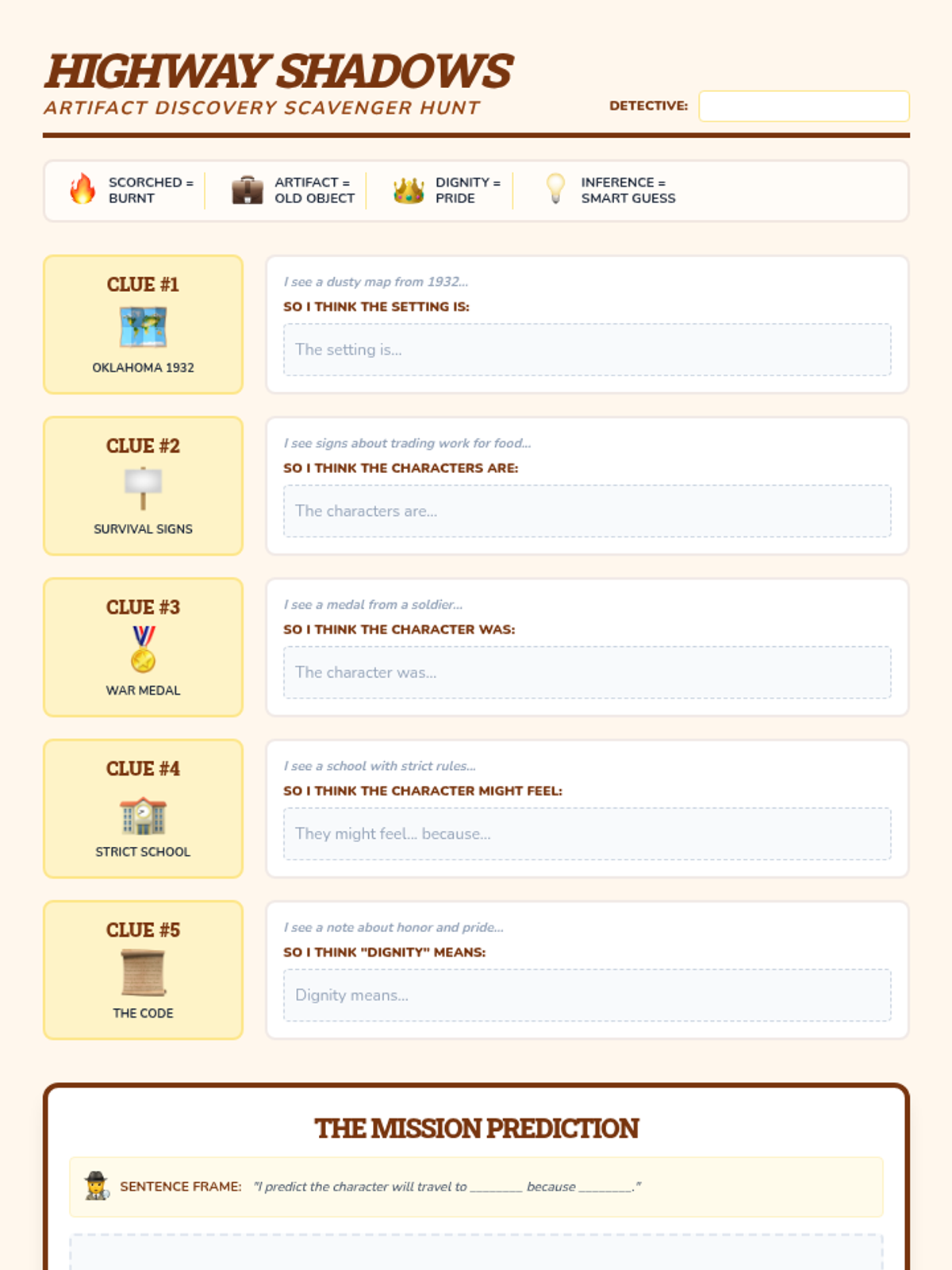 HIGHWAY SHADOWS
ARTIFACT DISCOVERY SCAVENGER HUNT

DETECTIVE: ____

SCORCHED = BURNT
ARTIFACT = OLD OBJECT
DIGNITY = PRIDE
INFERENCE = SMART GUESS

CLUE #1
OKLAHOMA 1932

I see a dusty map from 1932...
SO I THINK THE SETTING IS:
The setting is...

CLUE #2
SURVIVAL SIGNS

I see signs about trading work for food...
SO I THINK THE CHARACTERS ARE:
The characters are...

CLUE #3
WAR MEDAL

I see a medal from a soldier...
SO I THINK THE CHARACTER WAS:
The character was...

CLUE #4
STRICT SCHOOL

I see a school with strict rules...
SO I THINK THE CHARACTER MIGHT FEEL:
They might feel... because...

CLUE #5
THE CODE

I see a note about honor and pride...
SO I THINK "DIGNITY" MEANS:
Dignity means...

THE MISSION PREDICTION

SENTENCE FRAME: "I predict the character will travel to ____ because ____."